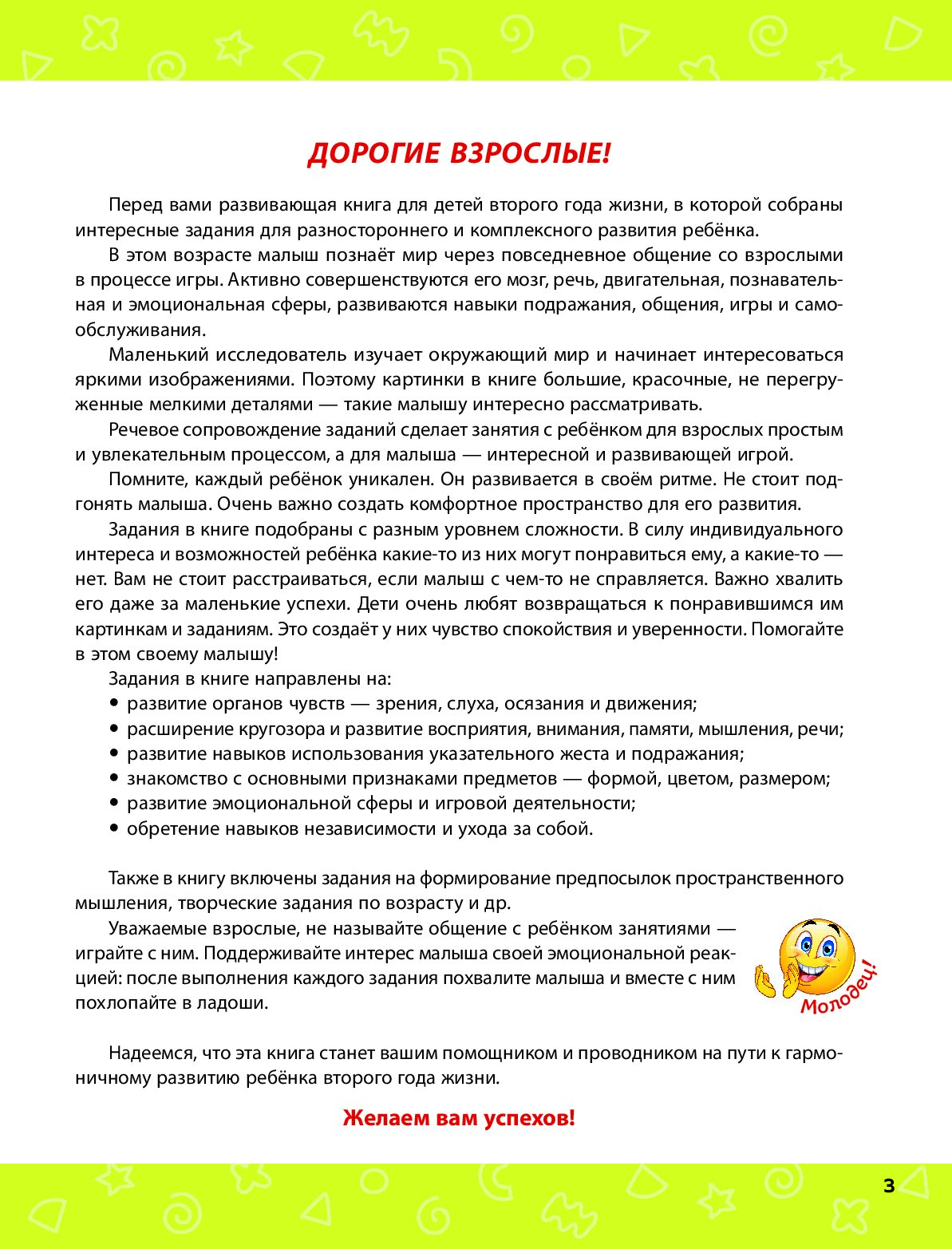 ДОРОГИЕ ВЗРОСЛЫЕ!

Перед вами развивающая книга для детей второго года жизни, в которой собраны интересные задания для разностороннего и комплексного развития ребёнка.

В этом возрасте малыш познаёт мир через повседневное общение со взрослыми в процессе игры. Активно совершенствуются его мозг, речь, двигательная, познавательная и эмоциональная сферы, развиваются навыки подражания, общения, игры и самообслуживания.

Маленький исследователь изучает окружающий мир и начинает интересоваться яркими изображениями. Поэтому картинки в книге большие, красочные, не перегруженные мелкими деталями — такие малышу интересно рассматривать.

Речевое сопровождение заданий сделает занятия с ребёнком для взрослых простым и увлекательным процессом, а для малыша — интересной и развивающей игрой.

Помните, каждый ребёнок уникален. Он развивается в своём ритме. Не стоит подгонять малыша. Очень важно создать комфортное пространство для его развития.

Задания в книге подобраны с разным уровнем сложности. В силу индивидуального интереса и возможностей ребёнка какие-то из них могут понравиться ему, а какие-то — нет. Вам не стоит расстраиваться, если малыш с чем-то не справляется. Важно хвалить его даже за маленькие успехи. Дети очень любят возвращаться к понравившимся им картинкам и заданиям. Это создаёт у них чувство спокойствия и уверенности. Помогайте в этом своему малышу!

Задания в книге направлены на:
• развитие органов чувств — зрения, слуха, осязания и движения;
• расширение кругозора и развитие восприятия, внимания, памяти, мышления, речи;
• развитие навыков использования указательного жеста и подражания;
• знакомство с основными признаками предметов — формой, цветом, размером;
• развитие эмоциональной сферы и игровой деятельности;
• обретение навыков независимости и ухода за собой.

Также в книгу включены задания на формирование предпосылок пространственного мышления, творческие задания по возрасту и др.

Уважаемые взрослые, не называйте общение с ребёнком занятиями — играйте с ним. Поддерживайте интерес малыша своей эмоциональной реакцией: после выполнения каждого задания похвалите малыша и вместе с ним похлопайте в ладоши.

Молодец!

Надеемся, что эта книга станет вашим помощником и проводником на пути к гармоничному развитию ребёнка второго года жизни.

Желаем вам успехов!

3